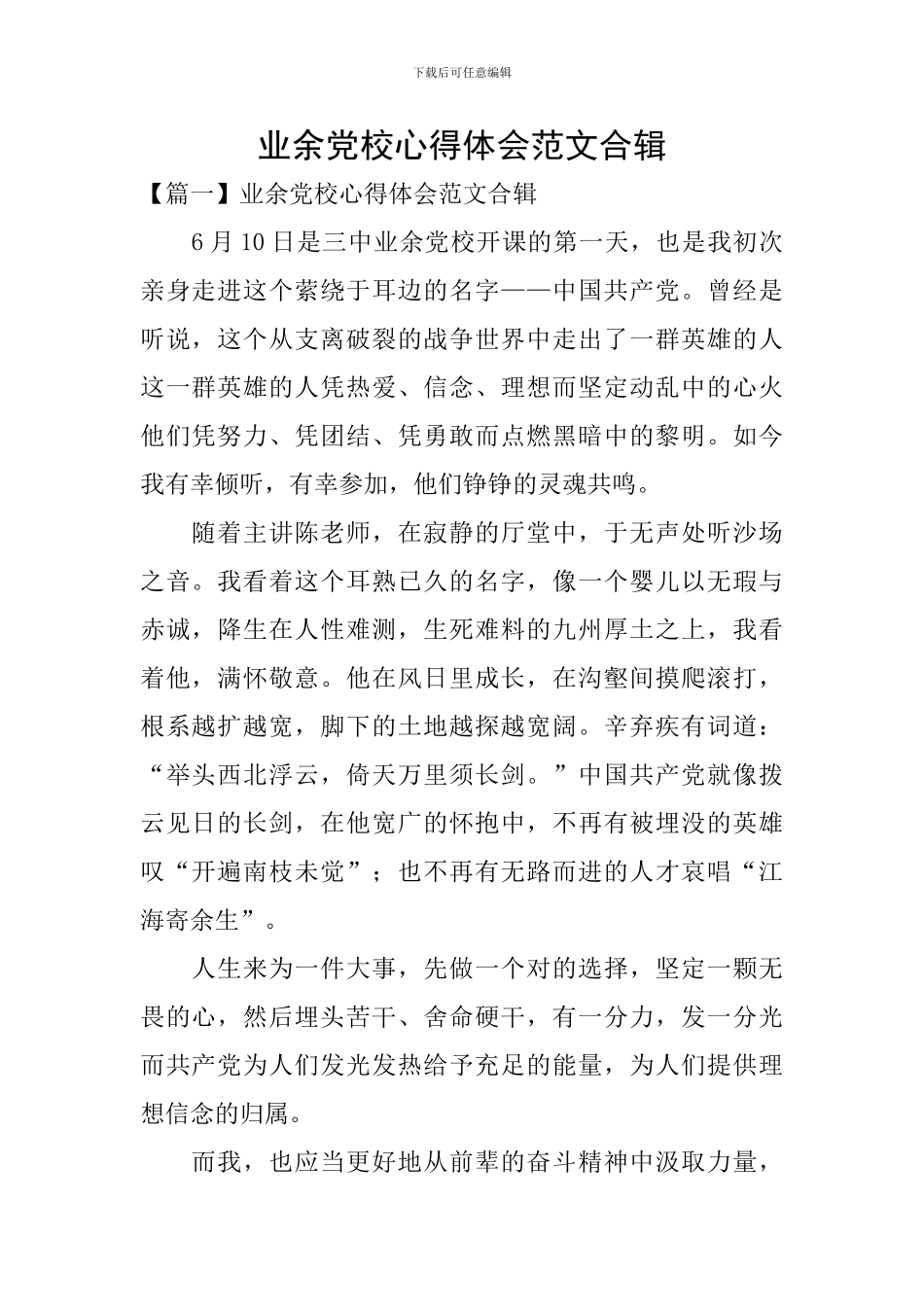 下载后可任意编辑

业余党校心得体会范文合辑

【篇一】业余党校心得体会范文合辑

6月10日是三中业余党校开课的第一天，也是我初次亲身走进这个萦绕于耳边的名字——中国共产党。曾经是听说，这个从支离破裂的战争世界中走出了一群英雄的人这一群英雄的人凭热爱、信念、理想而坚定动乱中的心火他们凭努力、凭团结、凭勇敢而点燃黑暗中的黎明。如今我有幸倾听，有幸参加，他们铮铮的灵魂共鸣。

随着主讲陈老师，在寂静的厅堂中，于无声处听沙场之音。我看着这个耳熟已久的名字，像一个婴儿以无瑕与赤诚，降生在人性难测，生死难料的九州厚土之上，我看着他，满怀敬意。他在风日里成长，在沟壑间摸爬滚打，根系越扩越宽，脚下的土地越探越宽阔。辛弃疾有词道：“举头西北浮云，倚天万里须长剑。”中国共产党就像拨云见日的长剑，在他宽广的怀抱中，不再有被埋没的英雄叹“开遍南枝未觉”；也不再有无路而进的人才哀唱“江海寄余生”。

人生来为一件大事，先做一个对的选择，坚定一颗无畏的心，然后埋头苦干、舍命硬干，有一分力，发一分光而共产党为人们发光发热给予充足的能量，为人们提供理想信念的归属。

而我，也应当更好地从前辈的奋斗精神中汲取力量，